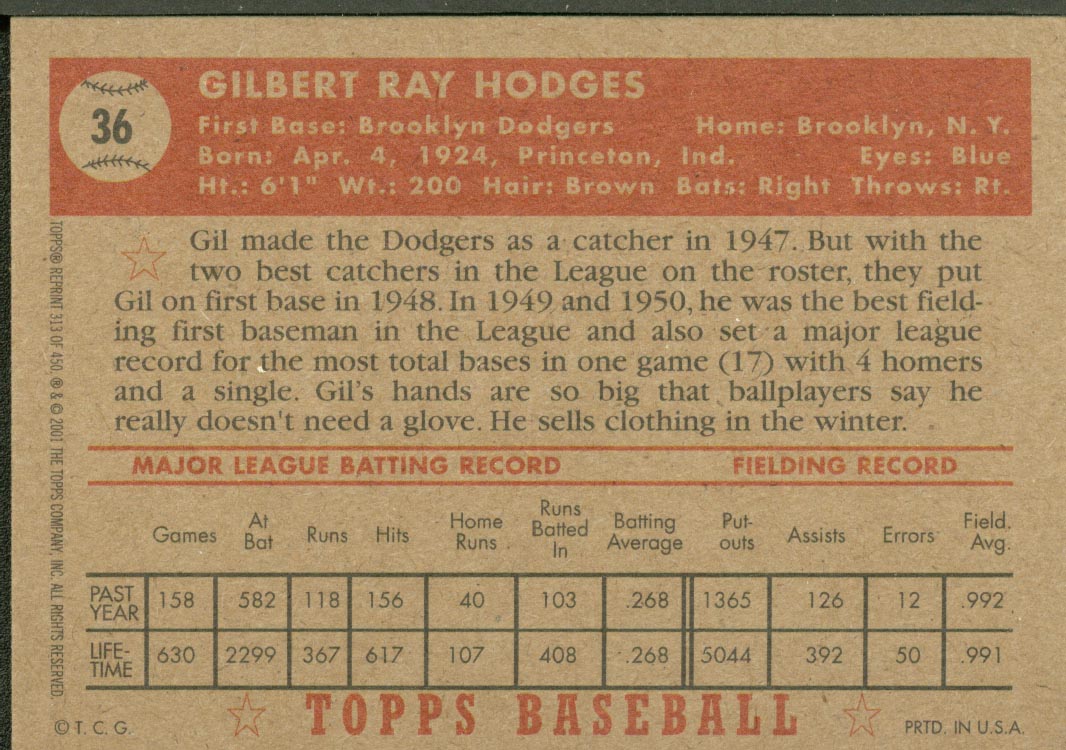 36

GILBERT RAY HODGES
First Base: Brooklyn Dodgers Home: Brooklyn, N. Y.
Born: Apr. 4, 1924, Princeton, Ind. Eyes: Blue
Ht.: 6'1" Wt.: 200 Hair: Brown Bats: Right Throws: Rt.

TOPPS® REPRINT 313 OF 450. ® & © 2001 THE TOPPS COMPANY, INC. ALL RIGHTS RESERVED.

Gil made the Dodgers as a catcher in 1947. But with the two best catchers in the League on the roster, they put Gil on first base in 1948. In 1949 and 1950, he was the best fielding first baseman in the League and also set a major league record for the most total bases in one game (17) with 4 homers and a single. Gil's hands are so big that ballplayers say he really doesn't need a glove. He sells clothing in the winter.

MAJOR LEAGUE BATTING RECORD FIELDING RECORD

| | Games | At Bat | Runs | Hits | Home Runs | Runs Batted In | Batting Average | Put-outs | Assists | Errors | Field. Avg. |
|---|---|---|---|---|---|---|---|---|---|---|---|
| PAST YEAR | 158 | 582 | 118 | 156 | 40 | 103 | .268 | 1365 | 126 | 12 | .992 |
| LIFE-TIME | 630 | 2299 | 367 | 617 | 107 | 408 | .268 | 5044 | 392 | 50 | .991 |

©T. C. G. TOPPS BASEBALL PRTD. IN U.S.A.